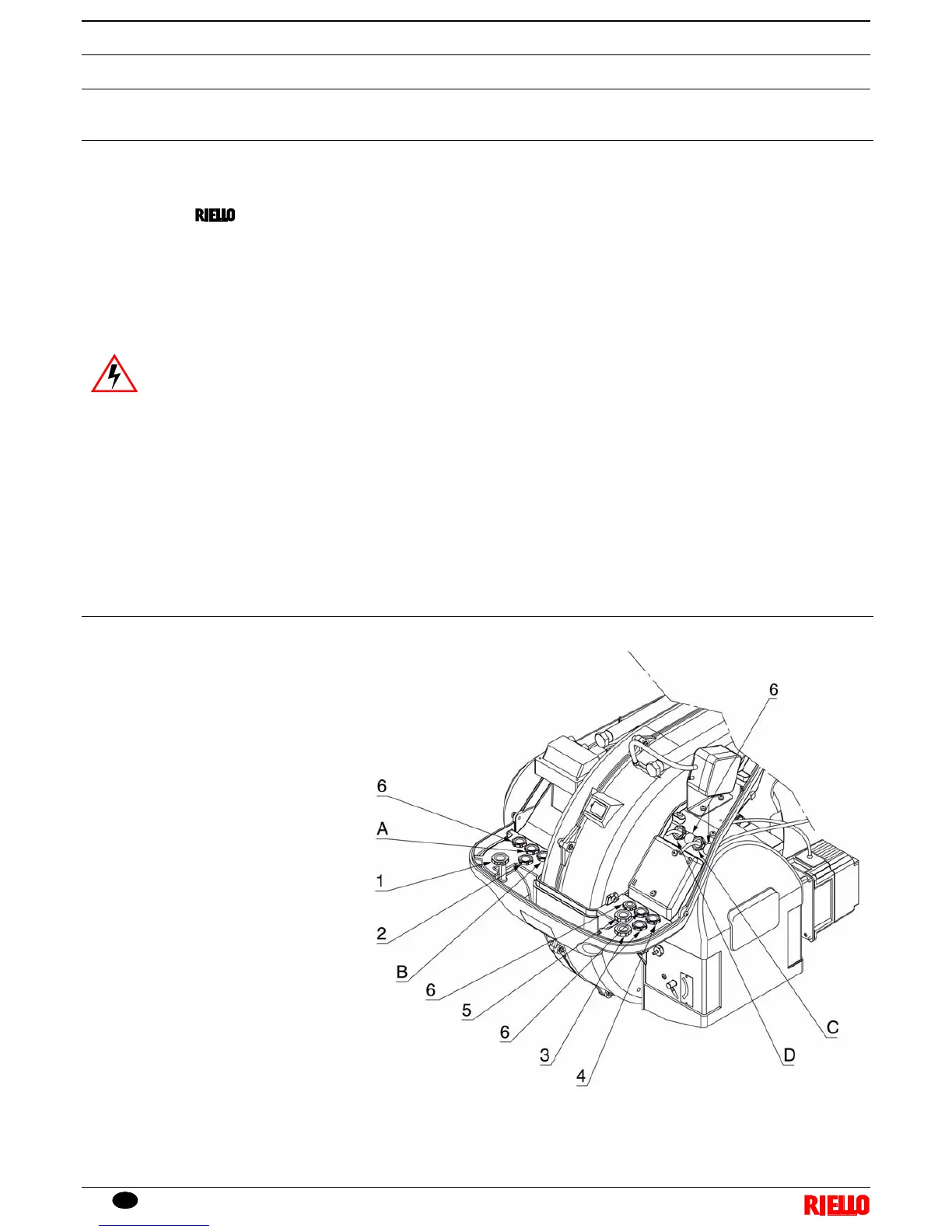 RIELLO

6

6

A

1

2

B

6

5

6

3

4

D

C

RIELLO